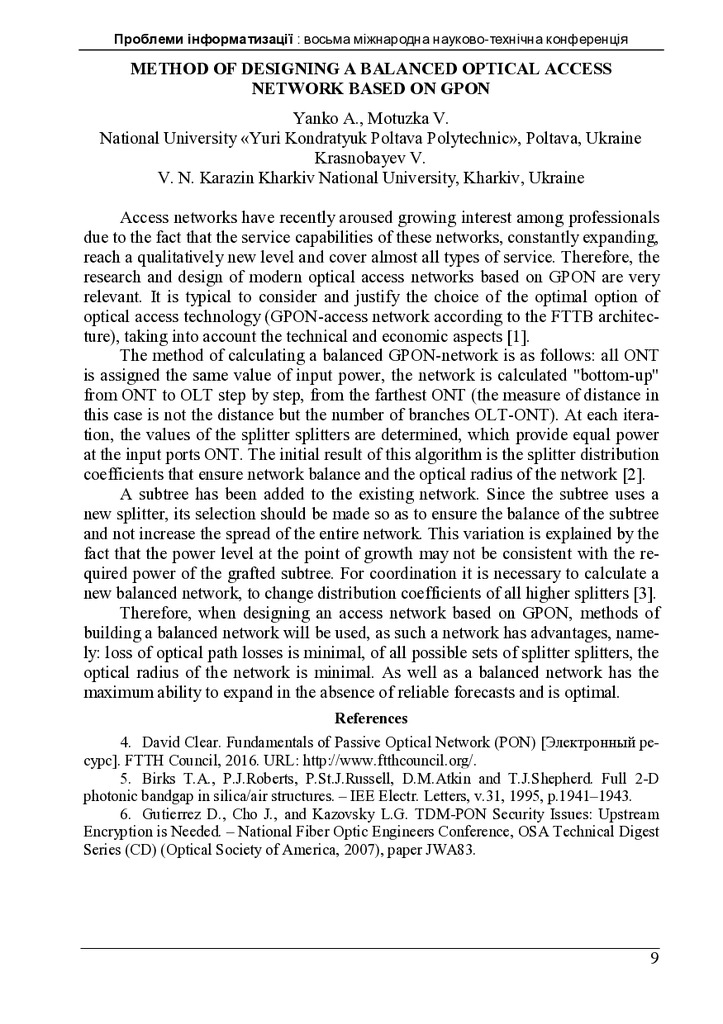 Проблеми інформатизації : восьма міжнародна науково-технічна конференція

METHOD OF DESIGNING A BALANCED OPTICAL ACCESS NETWORK BASED ON GPON

Yanko A., Motuzka V.
National University «Yuri Kondratyuk Poltava Polytechnic», Poltava, Ukraine
Krasnobayev V.
V. N. Karazin Kharkiv National University, Kharkiv, Ukraine

Access networks have recently aroused growing interest among professionals due to the fact that the service capabilities of these networks, constantly expanding, reach a qualitatively new level and cover almost all types of service. Therefore, the research and design of modern optical access networks based on GPON are very relevant. It is typical to consider and justify the choice of the optimal option of optical access technology (GPON-access network according to the FTTB architecture), taking into account the technical and economic aspects [1].

The method of calculating a balanced GPON-network is as follows: all ONT is assigned the same value of input power, the network is calculated "bottom-up" from ONT to OLT step by step, from the farthest ONT (the measure of distance in this case is not the distance but the number of branches OLT-ONT). At each iteration, the values of the splitter splitters are determined, which provide equal power at the input ports ONT. The initial result of this algorithm is the splitter distribution coefficients that ensure network balance and the optical radius of the network [2].

A subtree has been added to the existing network. Since the subtree uses a new splitter, its selection should be made so as to ensure the balance of the subtree and not increase the spread of the entire network. This variation is explained by the fact that the power level at the point of growth may not be consistent with the required power of the grafted subtree. For coordination it is necessary to calculate a new balanced network, to change distribution coefficients of all higher splitters [3].

Therefore, when designing an access network based on GPON, methods of building a balanced network will be used, as such a network has advantages, namely: loss of optical path losses is minimal, of all possible sets of splitter splitters, the optical radius of the network is minimal. As well as a balanced network has the maximum ability to expand in the absence of reliable forecasts and is optimal.

References

4. David Clear. Fundamentals of Passive Optical Network (PON) [Электронный ресурс]. FTTH Council, 2016. URL: http://www.ftthcouncil.org/.
5. Birks T.A., P.J.Roberts, P.St.J.Russell, D.M.Atkin and T.J.Shepherd. Full 2-D photonic bandgap in silica/air structures. – IEE Electr. Letters, v.31, 1995, p.1941–1943.
6. Gutierrez D., Cho J., and Kazovsky L.G. TDM-PON Security Issues: Upstream Encryption is Needed. – National Fiber Optic Engineers Conference, OSA Technical Digest Series (CD) (Optical Society of America, 2007), paper JWA83.

9